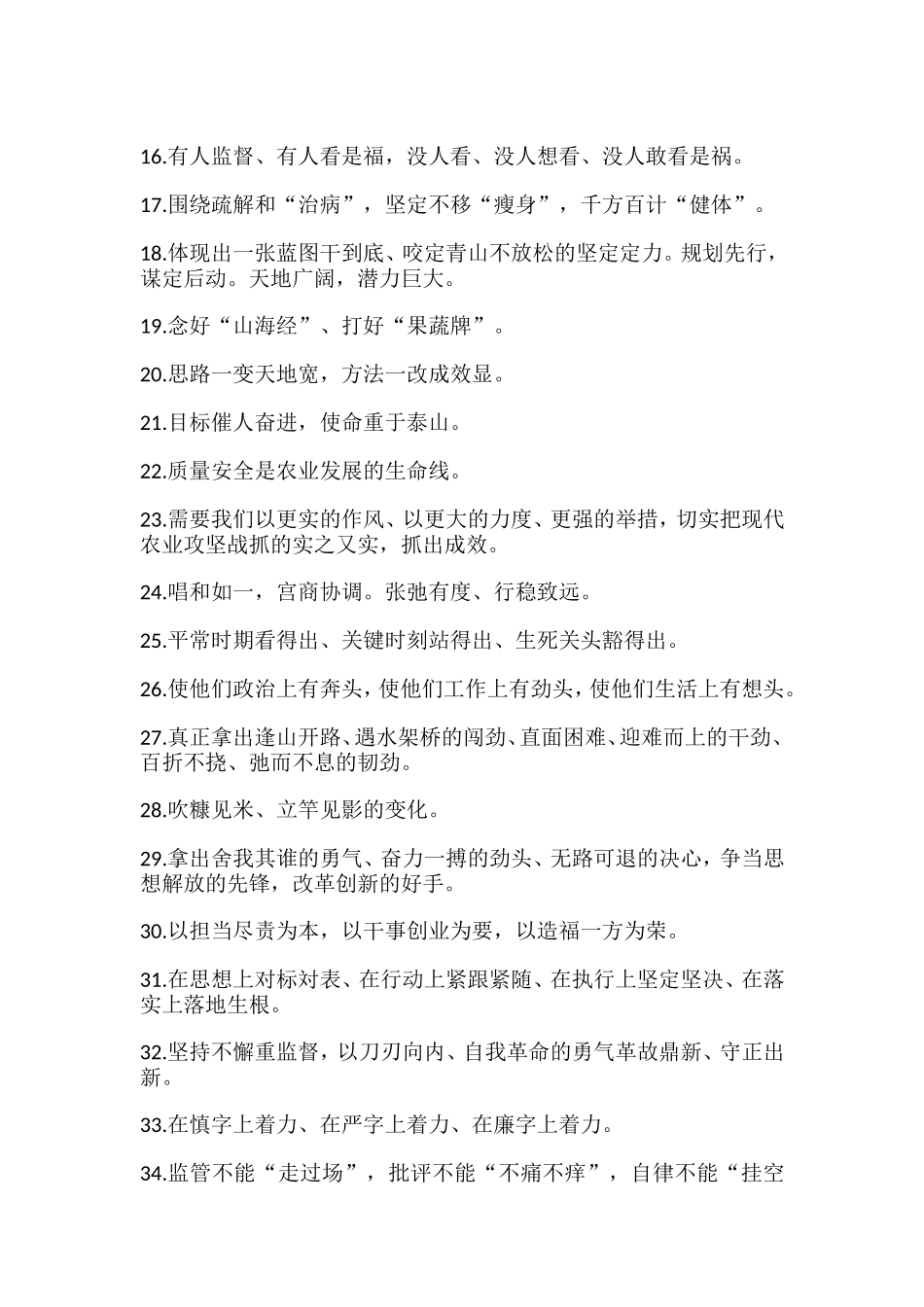 16.有人监督、有人看是福，没人看、没人想看、没人敢看是祸。

17.围绕疏解和“治病”，坚定不移“瘦身”，千方百计“健体”。

18.体现出一张蓝图干到底、咬定青山不放松的坚定定力。规划先行，谋定后动。天地广阔，潜力巨大。

19.念好“山海经”、打好“果蔬牌”。

20.思路一变天地宽，方法一改成效显。

21.目标催人奋进，使命重于泰山。

22.质量安全是农业发展的生命线。

23.需要我们以更实的作风、以更大的力度、更强的举措，切实把现代农业攻坚战抓的实之又实，抓出成效。

24.唱和如一，宫商协调。张弛有度、行稳致远。

25.平常时期看得出、关键时刻站得出、生死关头豁得出。

26.使他们政治上有奔头，使他们工作上有劲头，使他们生活上有想头。

27.真正拿出逢山开路、遇水架桥的闯劲、直面困难、迎难而上的干劲、百折不挠、弛而不息的韧劲。

28.吹糠见米、立竿见影的变化。

29.拿出舍我其谁的勇气、奋力一搏的劲头、无路可退的决心，争当思想解放的先锋，改革创新的好手。

30.以担当尽责为本，以干事创业为要，以造福一方为荣。

31.在思想上对标对表、在行动上紧跟紧随、在执行上坚定坚决、在落实上落地生根。

32.坚持不懈重监督，以刀刃向内、自我革命的勇气革故鼎新、守正出新。

33.在慎字上着力、在严字上着力、在廉字上着力。

34.监管不能“走过场”，批评不能“不痛不痒”，自律不能“挂空